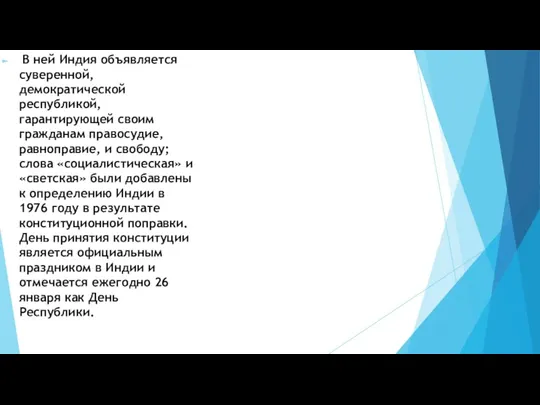 В ней Индия объявляется суверенной, демократической республикой, гарантирующей своим гражданам правосудие, равноправие, и свободу; слова «социалистическая» и «светская» были добавлены к определению Индии в 1976 году в результате конституционной поправки. День принятия конституции является официальным праздником в Индии и отмечается ежегодно 26 января как День Республики.